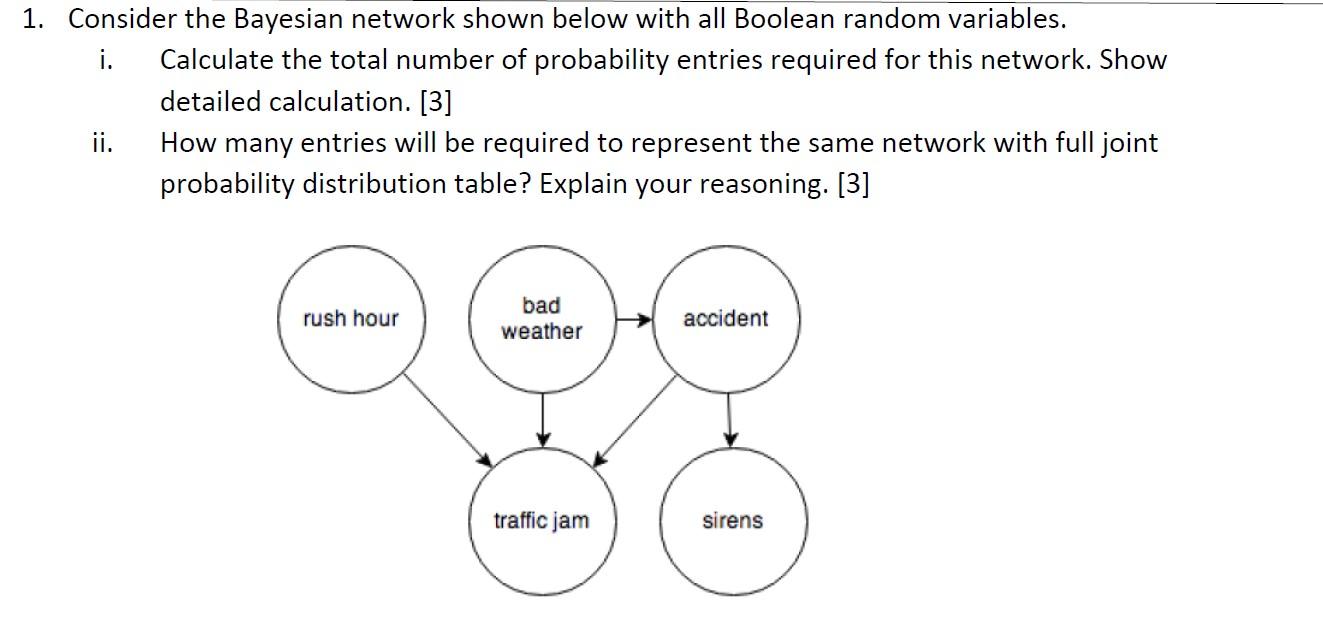 1. Consider the Bayesian network shown below with all Boolean random variables.

i. Calculate the total number of probability entries required for this network. Show detailed calculation. [3]

ii. How many entries will be required to represent the same network with full joint probability distribution table? Explain your reasoning. [3]

rush hour

bad weather

accident

traffic jam

sirens